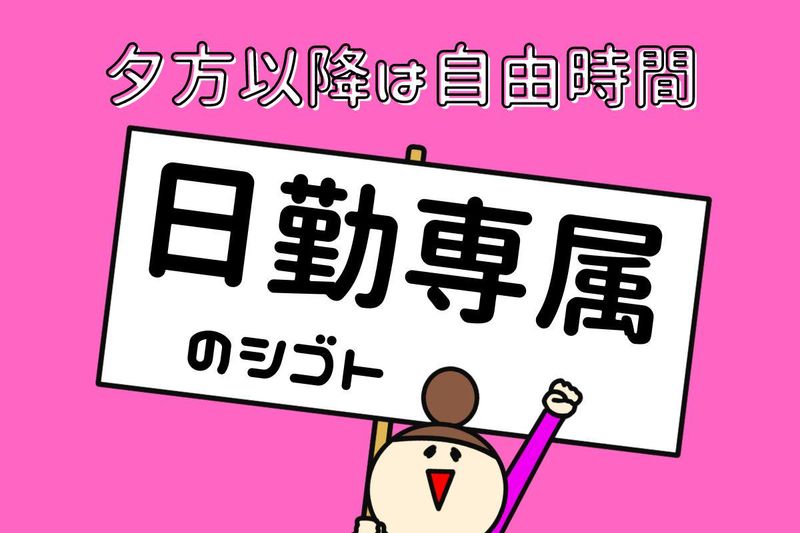 夕方以降は自由時間

日勤専属

のシゴト